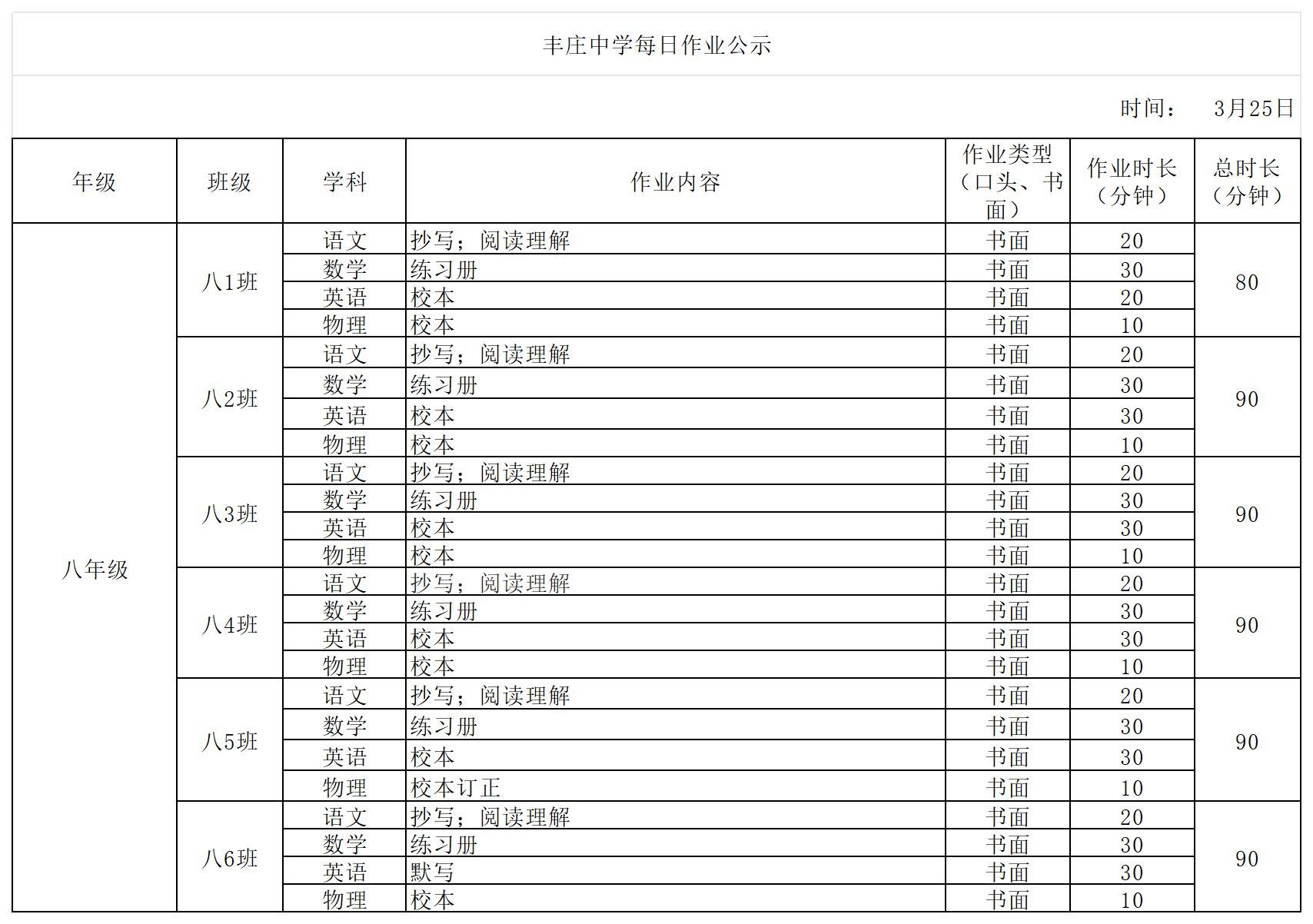 丰庄中学每日作业公示

时间： 3月25日

| 年级 | 班级 | 学科 | 作业内容 | 作业类型（口头、书面） | 作业时长（分钟） | 总时长（分钟） |
|---|---|---|---|---|---|---|
| 八年级 | 八1班 | 语文 | 抄写；阅读理解 | 书面 | 20 | 80 |
| | | 数学 | 练习册 | 书面 | 30 | |
| | | 英语 | 校本 | 书面 | 20 | |
| | | 物理 | 校本 | 书面 | 10 | |
| | 八2班 | 语文 | 抄写；阅读理解 | 书面 | 20 | 90 |
| | | 数学 | 练习册 | 书面 | 30 | |
| | | 英语 | 校本 | 书面 | 30 | |
| | | 物理 | 校本 | 书面 | 10 | |
| | 八3班 | 语文 | 抄写；阅读理解 | 书面 | 20 | 90 |
| | | 数学 | 练习册 | 书面 | 30 | |
| | | 英语 | 校本 | 书面 | 30 | |
| | | 物理 | 校本 | 书面 | 10 | |
| | 八4班 | 语文 | 抄写；阅读理解 | 书面 | 20 | 90 |
| | | 数学 | 练习册 | 书面 | 30 | |
| | | 英语 | 校本 | 书面 | 30 | |
| | | 物理 | 校本 | 书面 | 10 | |
| | 八5班 | 语文 | 抄写；阅读理解 | 书面 | 20 | 90 |
| | | 数学 | 练习册 | 书面 | 30 | |
| | | 英语 | 校本 | 书面 | 30 | |
| | | 物理 | 校本订正 | 书面 | 10 | |
| | 八6班 | 语文 | 抄写；阅读理解 | 书面 | 20 | 90 |
| | | 数学 | 练习册 | 书面 | 30 | |
| | | 英语 | 默写 | 书面 | 30 | |
| | | 物理 | 校本 | 书面 | 10 | |